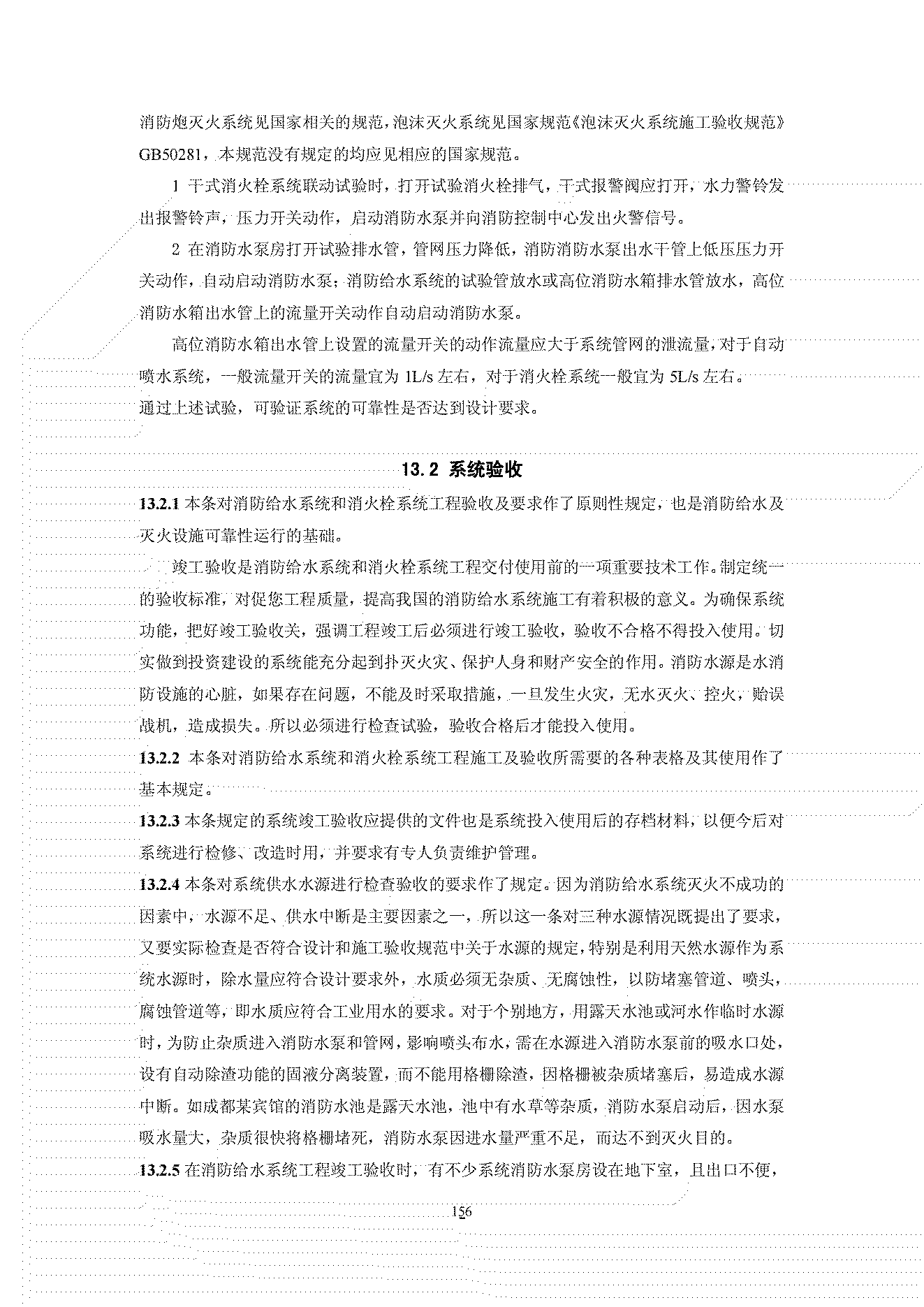 消防炮灭火系统见国家相关的规范，泡沫灭火系统见国家规范《泡沫灭火系统施工验收规范》GB50281，本规范没有规定的均应见相应的国家规范。

1 干式消火栓系统联动试验时，打开试验消火栓排气，干式报警阀应打开，水力警铃发出报警铃声，压力开关动作，启动消防水泵并向消防控制中心发出火警信号。

2 在消防水泵房打开试验排水管，管网压力降低，消防消防水泵出水干管上低压压力开关动作，自动启动消防水泵；消防给水系统的试验管放水或高位消防水箱排水管放水，高位消防水箱出水管上的流量开关动作自动启动消防水泵。

高位消防水箱出水管上设置的流量开关的动作流量应大于系统管网的泄流量，对于自动喷水系统，一般流量开关的流量宜为 1L/s 左右，对于消火栓系统一般宜为 5L/s 左右。
通过上述试验，可验证系统的可靠性是否达到设计要求。

13.2 系统验收

13.2.1 本条对消防给水系统和消火栓系统工程验收及要求作了原则性规定，也是消防给水及灭火设施可靠性运行的基础。

竣工验收是消防给水系统和消火栓系统工程交付使用前的一项重要技术工作。制定统一的验收标准，对促您工程质量，提高我国的消防给水系统施工有着积极的意义。为确保系统功能，把好竣工验收关，强调工程竣工后必须进行竣工验收，验收不合格不得投入使用。切实做到投资建设的系统能充分起到扑灭火灾、保护人身和财产安全的作用。消防水源是水消防设施的心脏，如果存在问题，不能及时采取措施，一旦发生火灾，无水灭火、控火，贻误战机，造成损失。所以必须进行检查试验，验收合格后才能投入使用。

13.2.2 本条对消防给水系统和消火栓系统工程施工及验收所需要的各种表格及其使用作了基本规定。

13.2.3 本条规定的系统竣工验收应提供的文件也是系统投入使用后的存档材料，以便今后对系统进行检修、改造时用，并要求有专人负责维护管理。

13.2.4 本条对系统供水水源进行检查验收的要求作了规定。因为消防给水系统灭火不成功的因素中，水源不足、供水中断是主要因素之一，所以这一条对三种水源情况既提出了要求，又要实际检查是否符合设计和施工验收规范中关于水源的规定，特别是利用天然水源作为系统水源时，除水量应符合设计要求外，水质必须无杂质、无腐蚀性，以防堵塞管道、喷头，腐蚀管道等，即水质应符合工业用水的要求。对于个别地方，用露天水池或河水作临时水源时，为防止杂质进入消防水泵和管网，影响喷头布水，需在水源进入消防水泵前的吸水口处，设有自动除渣功能的固液分离装置，而不能用格栅除渣，因格栅被杂质堵塞后，易造成水源中断。如成都某宾馆的消防水池是露天水池，池中有水草等杂质，消防水泵启动后，因水泵吸水量大，杂质很快将格栅堵死，消防水泵因进水量严重不足，而达不到灭火目的。

13.2.5 在消防给水系统工程竣工验收时，有不少系统消防水泵房设在地下室，且出口不便，

156